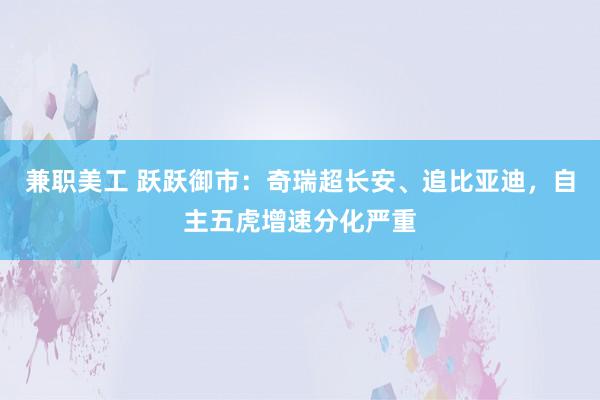 兼职美工 跃跃御市：奇瑞超长安、追比亚迪，自主五虎增速分化严重